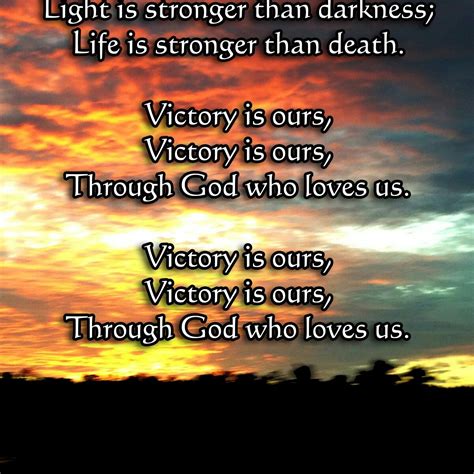 Light is stronger than darkness;
Life is stronger than death.

Victory is ours,
Victory is ours,
Through God who loves us.

Victory is ours,
Victory is ours,
Through God who loves us.